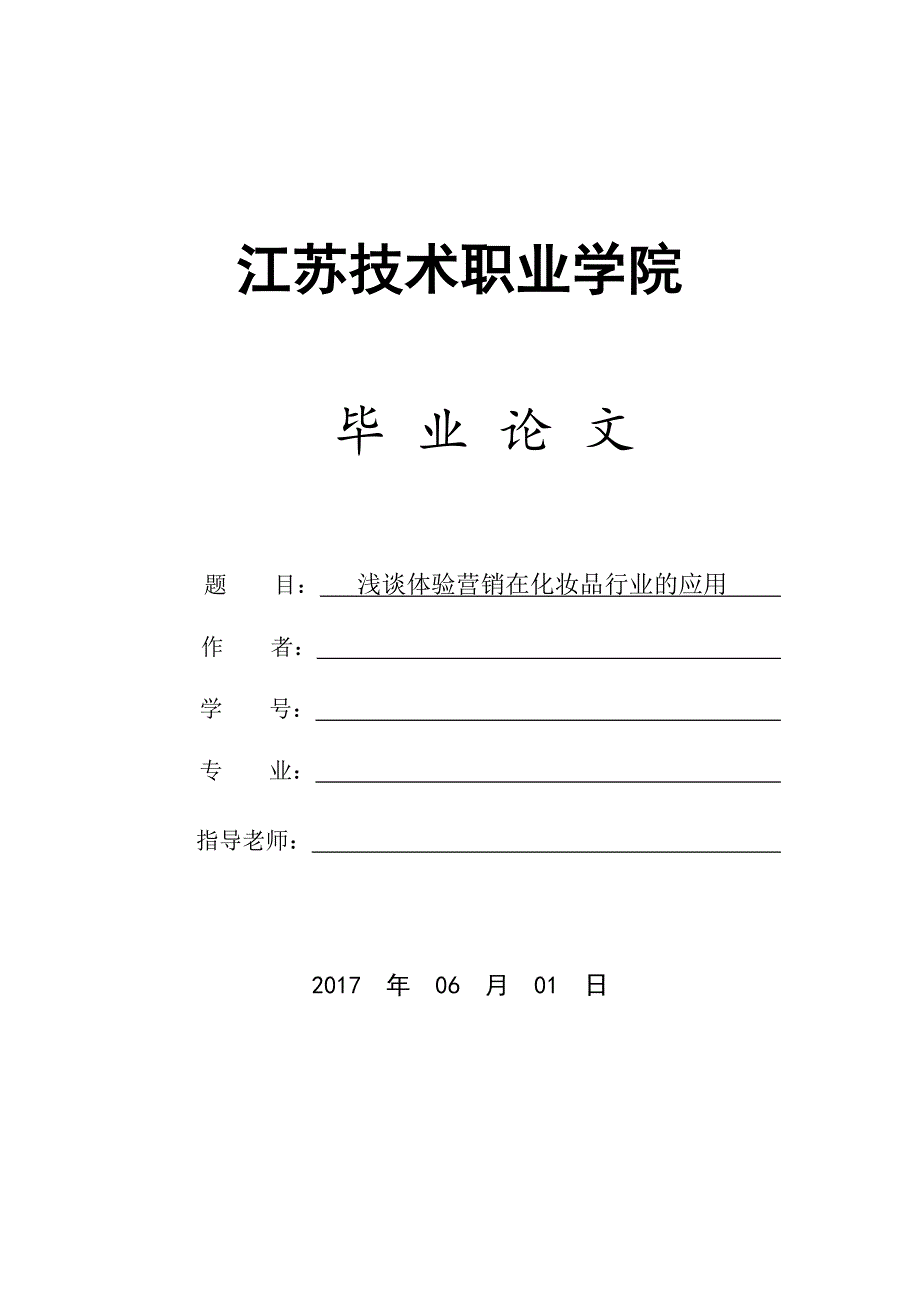 江苏技术职业学院

毕 业 论 文

题　　目：浅谈体验营销在化妆品行业的应用

作　　者：

学　　号：

专　　业：

指导老师：

2017 年 06 月 01 日